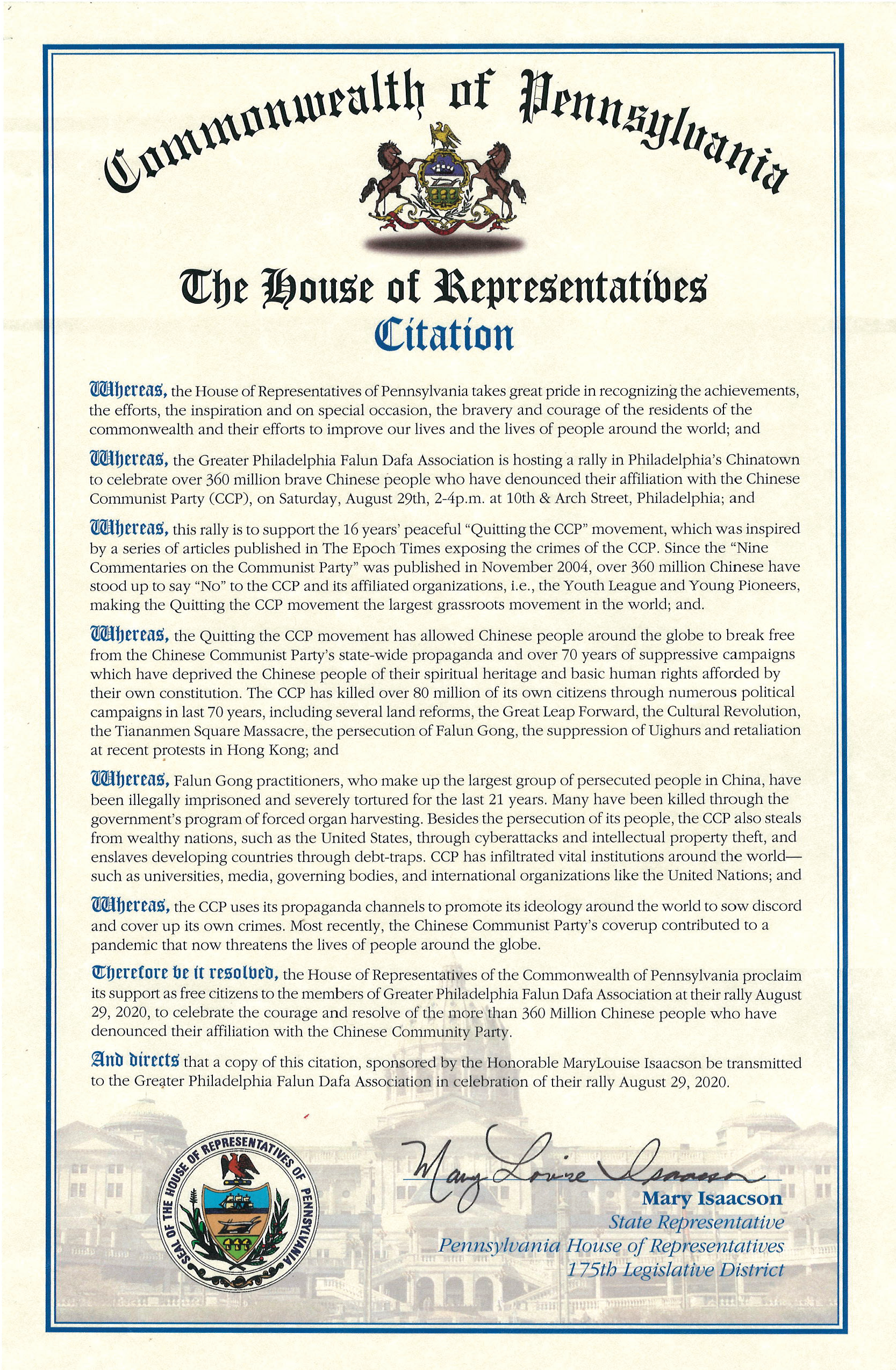 Commonwealth of Pennsylvania

The House of Representatives
Citation

Whereas, the House of Representatives of Pennsylvania takes great pride in recognizing the achievements, the efforts, the inspiration and on special occasion, the bravery and courage of the residents of the commonwealth and their efforts to improve our lives and the lives of people around the world; and

Whereas, the Greater Philadelphia Falun Dafa Association is hosting a rally in Philadelphia's Chinatown to celebrate over 360 million brave Chinese people who have denounced their affiliation with the Chinese Communist Party (CCP), on Saturday, August 29th, 2-4p.m. at 10th & Arch Street, Philadelphia; and

Whereas, this rally is to support the 16 years' peaceful "Quitting the CCP" movement, which was inspired by a series of articles published in The Epoch Times exposing the crimes of the CCP. Since the "Nine Commentaries on the Communist Party" was published in November 2004, over 360 million Chinese have stood up to say "No" to the CCP and its affiliated organizations, i.e., the Youth League and Young Pioneers, making the Quitting the CCP movement the largest grassroots movement in the world; and.

Whereas, the Quitting the CCP movement has allowed Chinese people around the globe to break free from the Chinese Communist Party's state-wide propaganda and over 70 years of suppressive campaigns which have deprived the Chinese people of their spiritual heritage and basic human rights afforded by their own constitution. The CCP has killed over 80 million of its own citizens through numerous political campaigns in last 70 years, including several land reforms, the Great Leap Forward, the Cultural Revolution, the Tiananmen Square Massacre, the persecution of Falun Gong, the suppression of Uighurs and retaliation at recent protests in Hong Kong; and

Whereas, Falun Gong practitioners, who make up the largest group of persecuted people in China, have been illegally imprisoned and severely tortured for the last 21 years. Many have been killed through the government's program of forced organ harvesting. Besides the persecution of its people, the CCP also steals from wealthy nations, such as the United States, through cyberattacks and intellectual property theft, and enslaves developing countries through debt-traps. CCP has infiltrated vital institutions around the world—such as universities, media, governing bodies, and international organizations like the United Nations; and

Whereas, the CCP uses its propaganda channels to promote its ideology around the world to sow discord and cover up its own crimes. Most recently, the Chinese Communist Party's coverup contributed to a pandemic that now threatens the lives of people around the globe.

Therefore be it resolved, the House of Representatives of the Commonwealth of Pennsylvania proclaim its support as free citizens to the members of Greater Philadelphia Falun Dafa Association at their rally August 29, 2020, to celebrate the courage and resolve of the more than 360 Million Chinese people who have denounced their affiliation with the Chinese Community Party.

And directs that a copy of this citation, sponsored by the Honorable MaryLouise Isaacson be transmitted to the Greater Philadelphia Falun Dafa Association in celebration of their rally August 29, 2020.

SEAL OF THE HOUSE OF REPRESENTATIVES OF PENNSYLVANIA

Mary Louise Isaacson
Mary Isaacson
State Representative
Pennsylvania House of Representatives
175th Legislative District